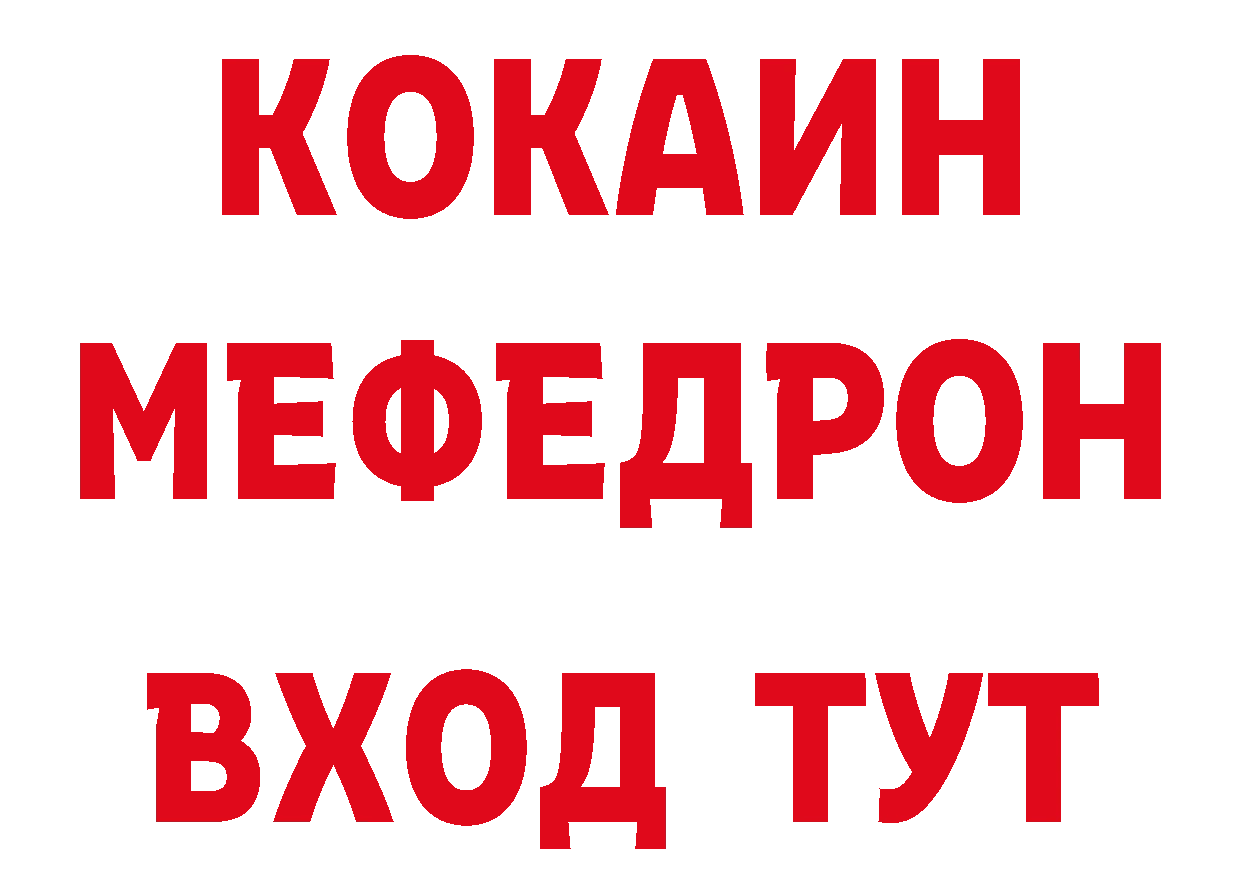 КОКАИН
МЕФЕДРОН
ВХОД ТУТ